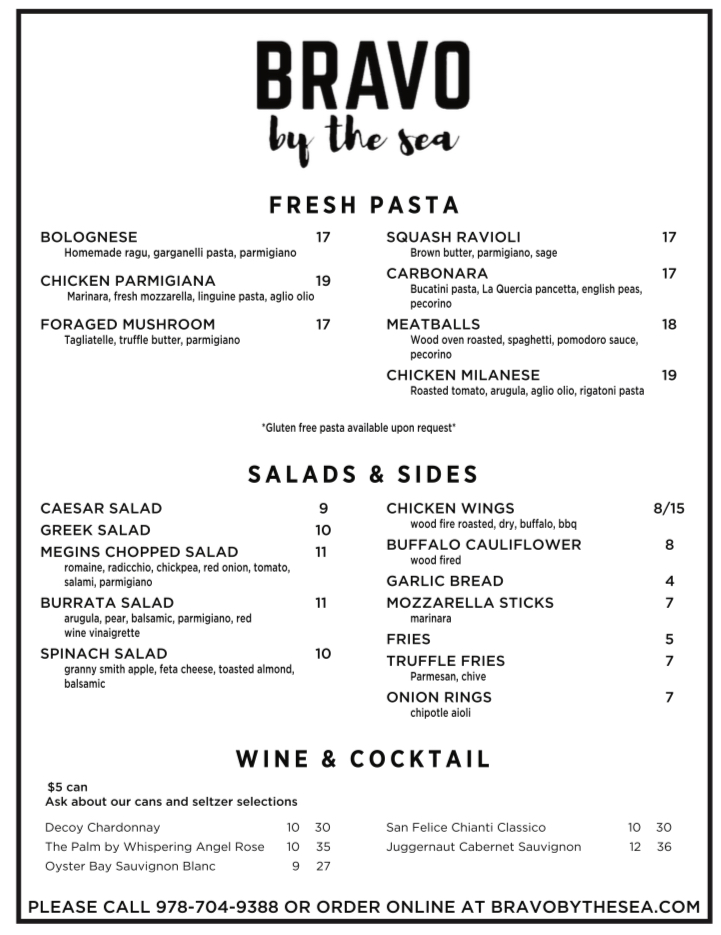 BRAVO
by the sea

FRESH PASTA

BOLOGNESE 17
Homemade ragu, garganelli pasta, parmigiano

CHICKEN PARMIGIANA 19
Marinara, fresh mozzarella, linguine pasta, aglio olio

FORAGED MUSHROOM 17
Tagliatelle, truffle butter, parmigiano

SQUASH RAVIOLI 17
Brown butter, parmigiano, sage

CARBONARA 17
Bucatini pasta, La Quercia pancetta, english peas, pecorino

MEATBALLS 18
Wood oven roasted, spaghetti, pomodoro sauce, pecorino

CHICKEN MILANESE 19
Roasted tomato, arugula, aglio olio, rigatoni pasta

*Gluten free pasta available upon request*

SALADS & SIDES

CAESAR SALAD 9

GREEK SALAD 10

MEGINS CHOPPED SALAD 11
romaine, radicchio, chickpea, red onion, tomato, salami, parmigiano

BURRATA SALAD 11
arugula, pear, balsamic, parmigiano, red wine vinaigrette

SPINACH SALAD 10
granny smith apple, feta cheese, toasted almond, balsamic

CHICKEN WINGS 8/15
wood fire roasted, dry, buffalo, bbq

BUFFALO CAULIFLOWER 8
wood fired

GARLIC BREAD 4

MOZZARELLA STICKS 7
marinara

FRIES 5

TRUFFLE FRIES 7
Parmesan, chive

ONION RINGS 7
chipotle aioli

WINE & COCKTAIL

$5 can
Ask about our cans and seltzer selections

Decoy Chardonnay 10 30
The Palm by Whispering Angel Rose 10 35
Oyster Bay Sauvignon Blanc 9 27

San Felice Chianti Classico 10 30
Juggernaut Cabernet Sauvignon 12 36

PLEASE CALL 978-704-9388 OR ORDER ONLINE AT BRAVOBYTHESEA.COM